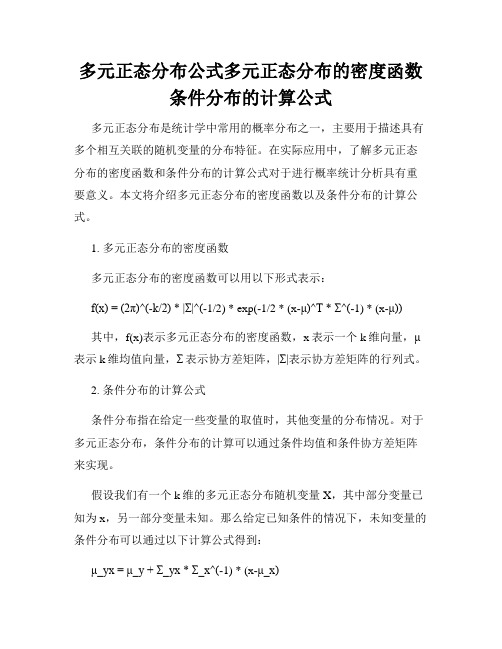 多元正态分布公式多元正态分布的密度函数条件分布的计算公式

多元正态分布是统计学中常用的概率分布之一，主要用于描述具有多个相互关联的随机变量的分布特征。在实际应用中，了解多元正态分布的密度函数和条件分布的计算公式对于进行概率统计分析具有重要意义。本文将介绍多元正态分布的密度函数以及条件分布的计算公式。

1. 多元正态分布的密度函数

多元正态分布的密度函数可以用以下形式表示：

f(x) = (2π)^(-k/2) * |Σ|^(-1/2) * exp(-1/2 * (x-μ)^T * Σ^(-1) * (x-μ))

其中，f(x)表示多元正态分布的密度函数，x 表示一个 k 维向量，μ 表示 k 维均值向量，Σ 表示协方差矩阵，|Σ|表示协方差矩阵的行列式。

2. 条件分布的计算公式

条件分布指在给定一些变量的取值时，其他变量的分布情况。对于多元正态分布，条件分布的计算可以通过条件均值和条件协方差矩阵来实现。

假设我们有一个 k 维的多元正态分布随机变量 X，其中部分变量已知为 x，另一部分变量未知。那么给定已知条件的情况下，未知变量的条件分布可以通过以下计算公式得到：

μ_yx = μ_y + Σ_yx * Σ_x^(-1) * (x-μ_x)